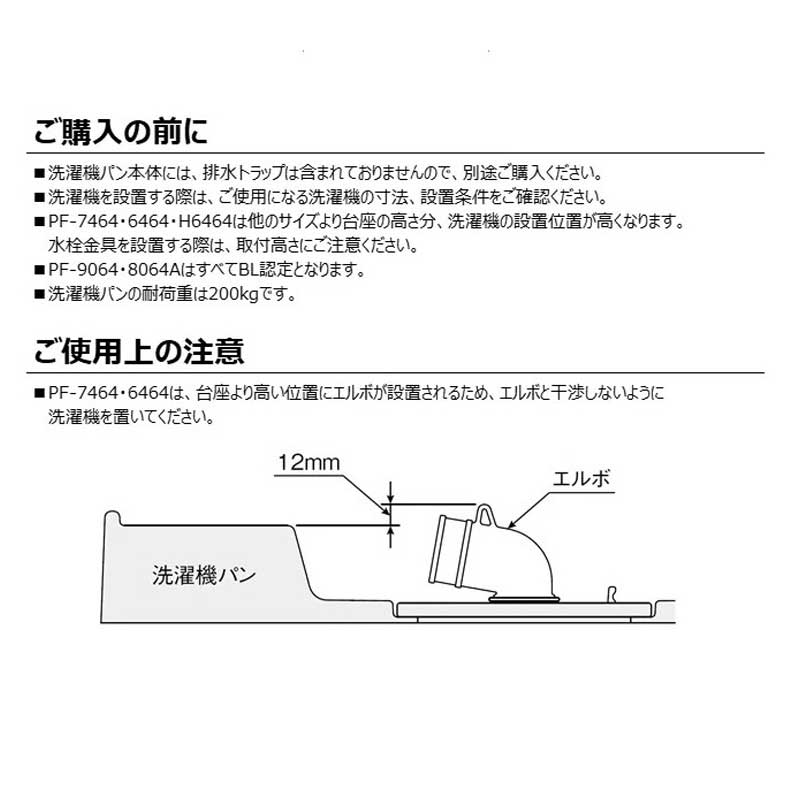 ご購入の前に

■洗濯機パン本体には、排水トラップは含まれておりませんので、別途ご購入ください。
■洗濯機を設置する際は、ご使用になる洗濯機の寸法、設置条件をご確認ください。
■PF-7464・6464・H6464は他のサイズより台座の高さ分、洗濯機の設置位置が高くなります。水栓金具を設置する際は、取付高さにご注意ください。
■PF-9064・8064AはすべてBL認定となります。
■洗濯機パンの耐荷重は200kgです。

ご使用上の注意

■PF-7464・6464は、台座より高い位置にエルボが設置されるため、エルボと干渉しないように洗濯機を置いてください。

12mm
エルボ
洗濯機パン